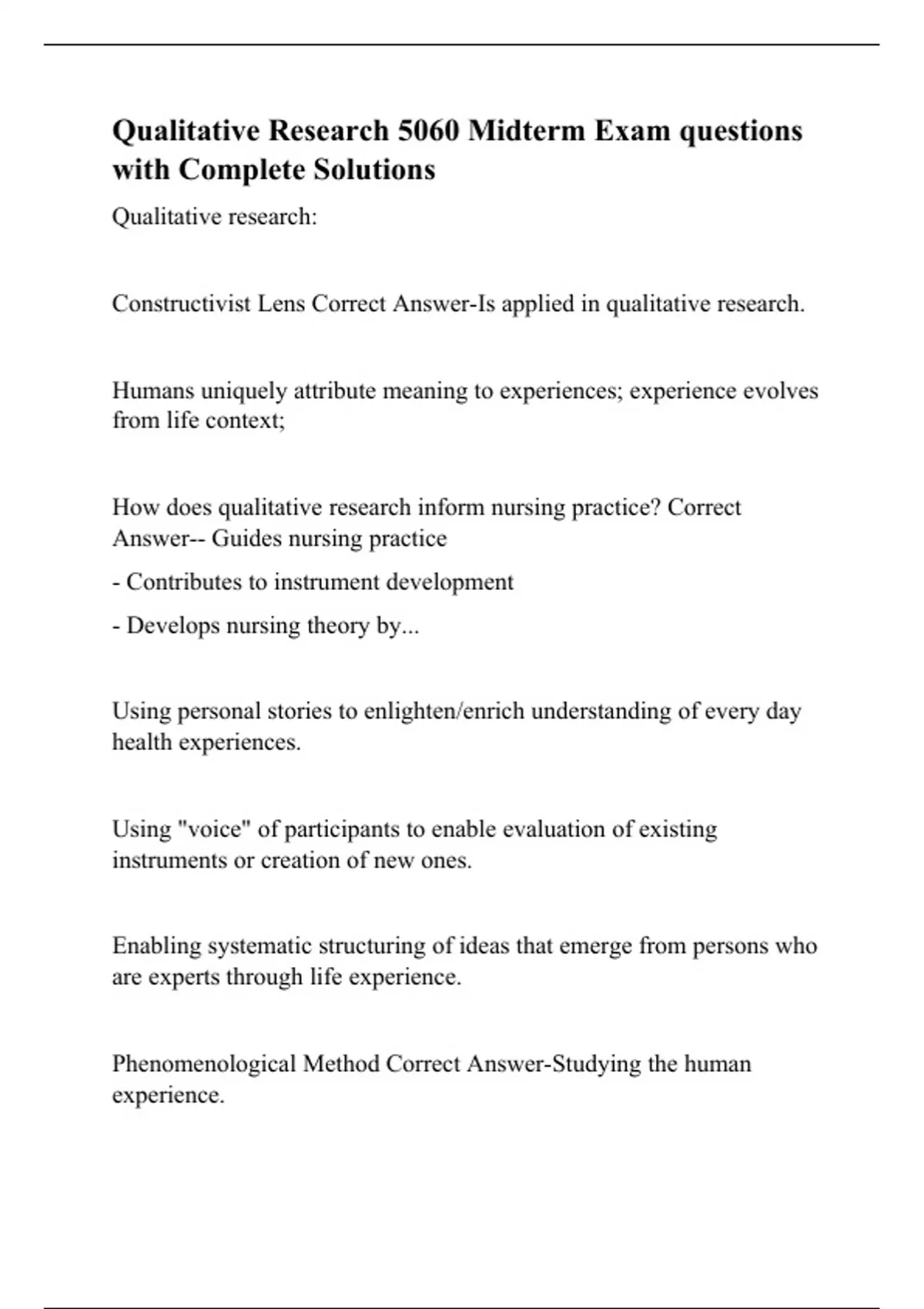 Qualitative Research 5060 Midterm Exam questions with Complete Solutions

Qualitative research:

Constructivist Lens Correct Answer-Is applied in qualitative research.

Humans uniquely attribute meaning to experiences; experience evolves from life context;

How does qualitative research inform nursing practice? Correct Answer-- Guides nursing practice

- Contributes to instrument development

- Develops nursing theory by...

Using personal stories to enlighten/enrich understanding of every day health experiences.

Using "voice" of participants to enable evaluation of existing instruments or creation of new ones.

Enabling systematic structuring of ideas that emerge from persons who are experts through life experience.

Phenomenological Method Correct Answer-Studying the human experience.